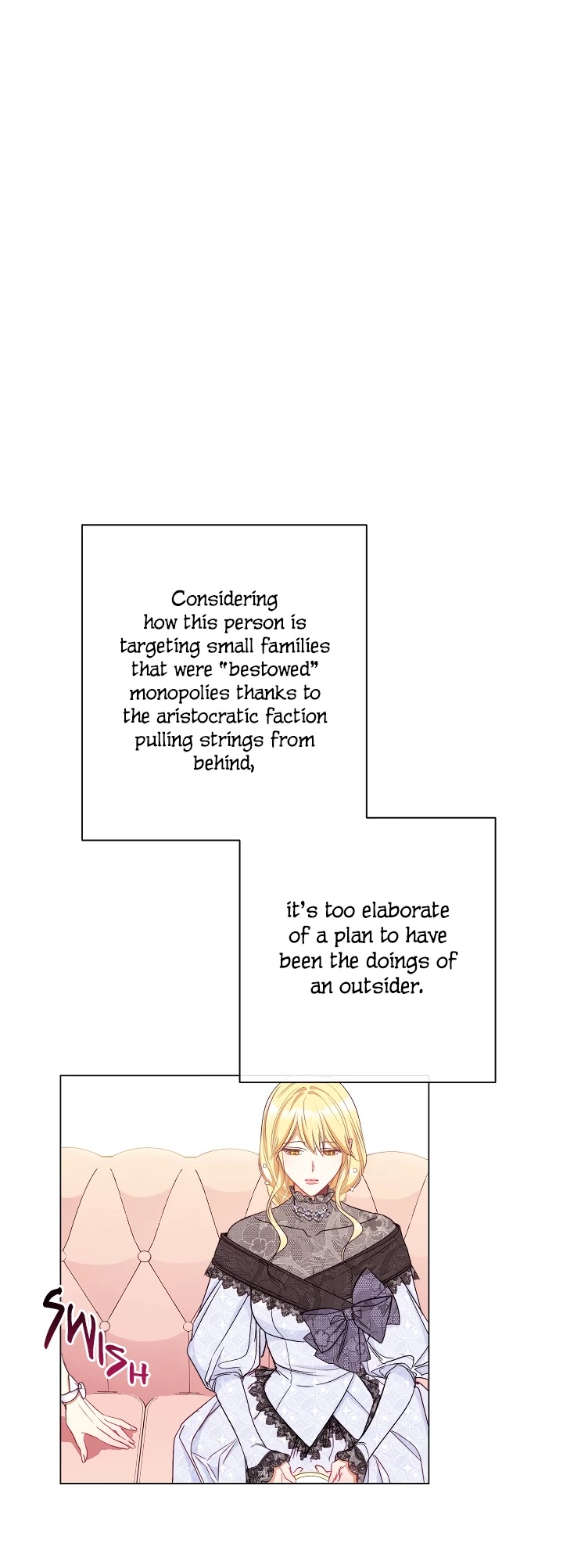 Considering how this person is targeting small families that were "bestowed" monopolies thanks to the aristocratic faction pulling strings from behind,

it's too elaborate of a plan to have been the doings of an outsider.

SWISH